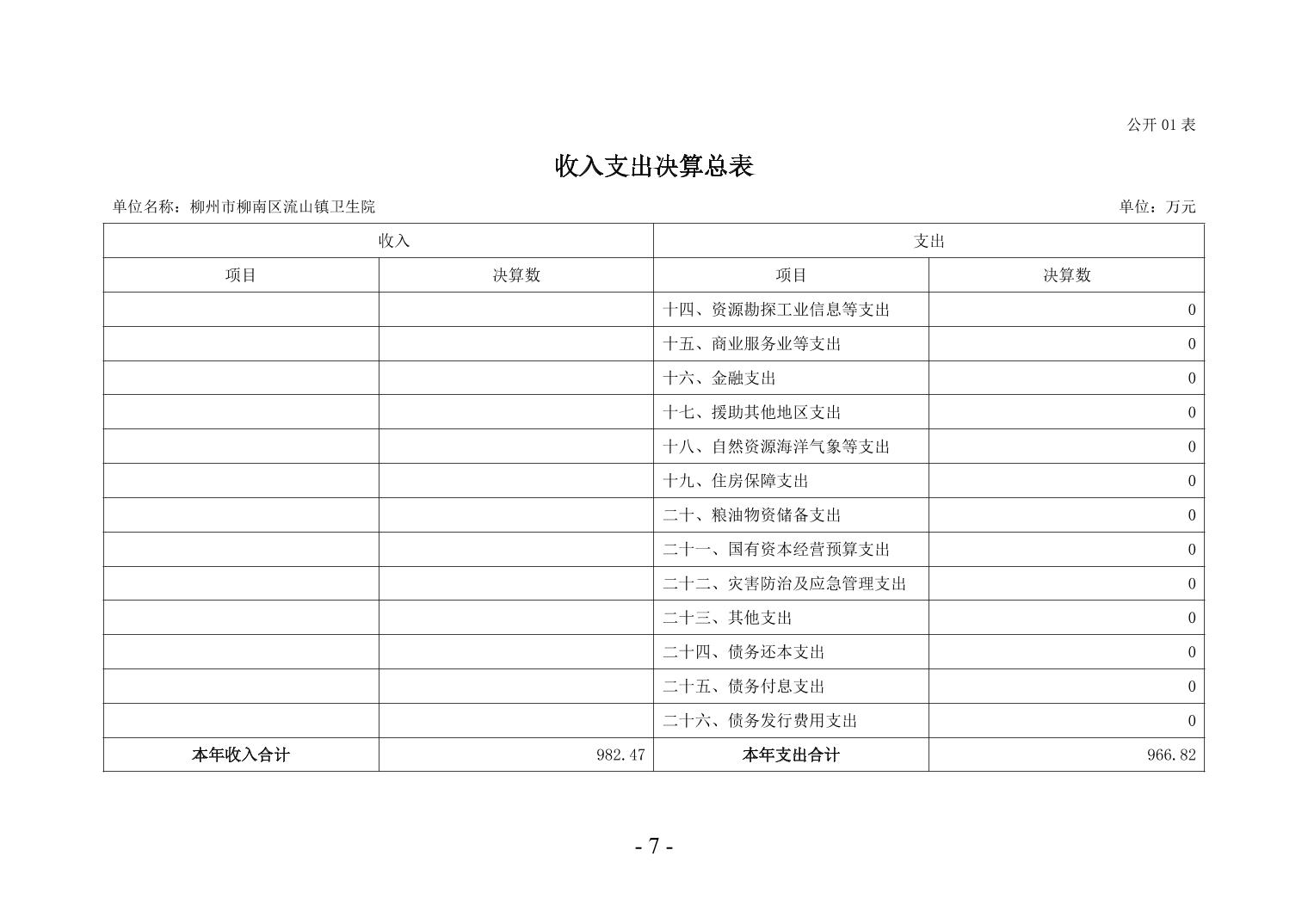 公开01表

收入支出决算总表

单位名称：柳州市柳南区流山镇卫生院 单位：万元

| 收入 |  | 支出 |  |
|---|---|---|---|
| 项目 | 决算数 | 项目 | 决算数 |
|  |  | 十四、资源勘探工业信息等支出 | 0 |
|  |  | 十五、商业服务业等支出 | 0 |
|  |  | 十六、金融支出 | 0 |
|  |  | 十七、援助其他地区支出 | 0 |
|  |  | 十八、自然资源海洋气象等支出 | 0 |
|  |  | 十九、住房保障支出 | 0 |
|  |  | 二十、粮油物资储备支出 | 0 |
|  |  | 二十一、国有资本经营预算支出 | 0 |
|  |  | 二十二、灾害防治及应急管理支出 | 0 |
|  |  | 二十三、其他支出 | 0 |
|  |  | 二十四、债务还本支出 | 0 |
|  |  | 二十五、债务付息支出 | 0 |
|  |  | 二十六、债务发行费用支出 | 0 |
| 本年收入合计 | 982.47 | 本年支出合计 | 966.82 |

- 7 -